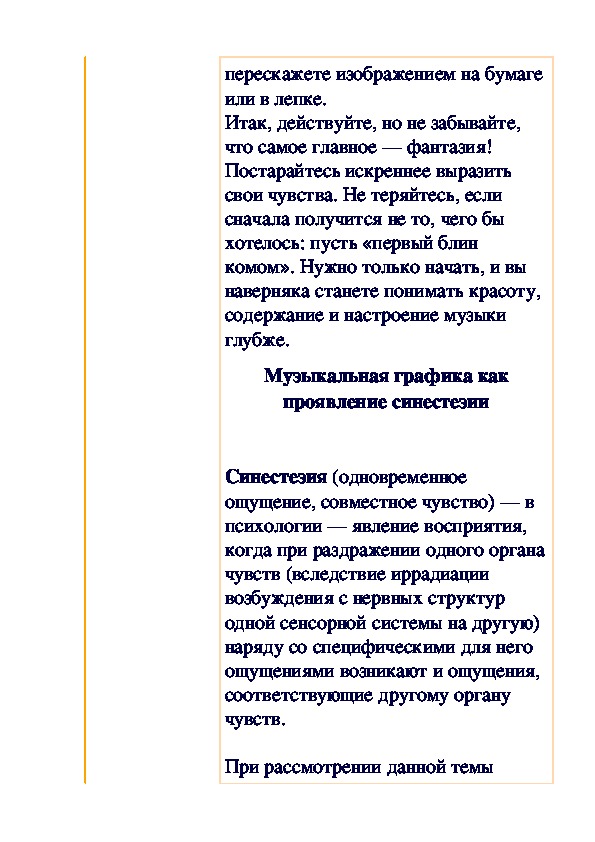 перескажете изображением на бумаге или в лепке.
Итак, действуйте, но не забывайте, что самое главное — фантазия! Постарайтесь искреннее выразить свои чувства. Не теряйтесь, если сначала получится не то, чего бы хотелось: пусть «первый блин комом». Нужно только начать, и вы наверняка станете понимать красоту, содержание и настроение музыки глубже.

Музыкальная графика как проявление синестезии

Синестезия (одновременное ощущение, совместное чувство) — в психологии — явление восприятия, когда при раздражении одного органа чувств (вследствие иррадиации возбуждения с нервных структур одной сенсорной системы на другую) наряду со специфическими для него ощущениями возникают и ощущения, соответствующие другому органу чувств.

При рассмотрении данной темы